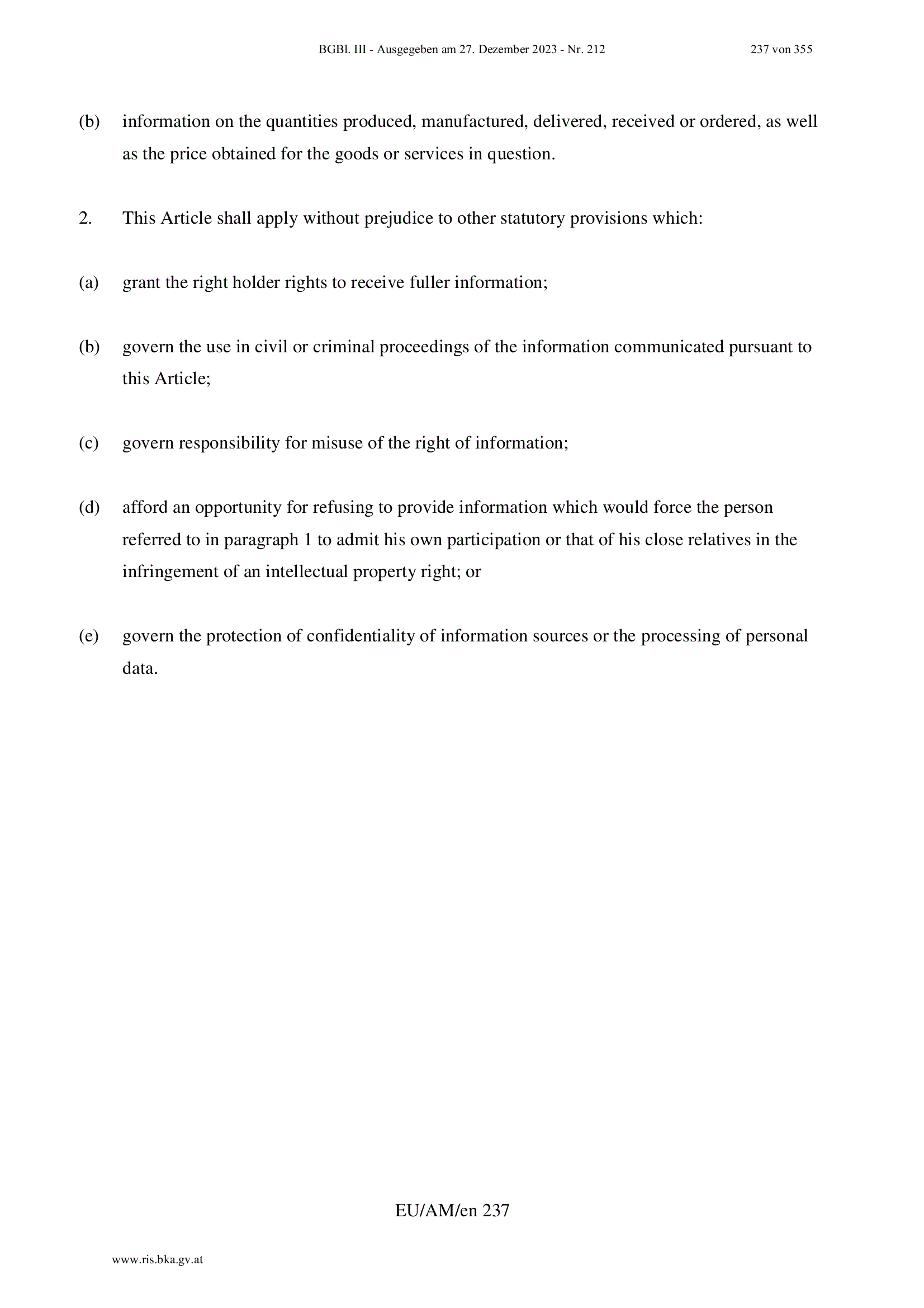 BGBl. III - Ausgegeben am 27. Dezember 2023 - Nr. 212 237 von 355

(b) information on the quantities produced, manufactured, delivered, received or ordered, as well as the price obtained for the goods or services in question.

2. This Article shall apply without prejudice to other statutory provisions which:

(a) grant the right holder rights to receive fuller information;

(b) govern the use in civil or criminal proceedings of the information communicated pursuant to this Article;

(c) govern responsibility for misuse of the right of information;

(d) afford an opportunity for refusing to provide information which would force the person referred to in paragraph 1 to admit his own participation or that of his close relatives in the infringement of an intellectual property right; or

(e) govern the protection of confidentiality of information sources or the processing of personal data.

EU/AM/en 237

www.ris.bka.gv.at